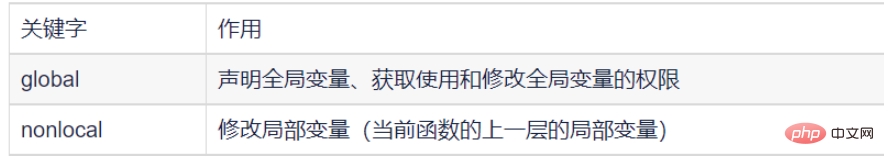 | 关键字 | 作用 |
|---|---|
| global | 声明全局变量、获取使用和修改全局变量的权限 |
| nonlocal | 修改局部变量（当前函数的上一层的局部变量） |

php 中文网